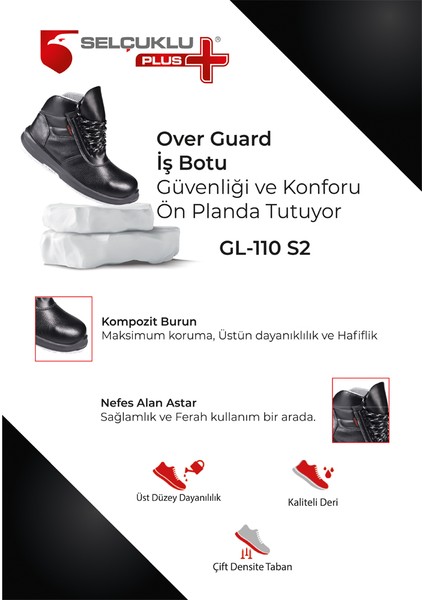 SELÇUKLU®
PLUS

Over Guard
İş Botu
Güvenliği ve Konforu
Ön Planda Tutuyor

GL-110 S2

Kompozit Burun
Maksimum koruma, Üstün dayanıklılık ve Hafiflik

Nefes Alan Astar
Sağlamlık ve Ferah kullanım bir arada.

Üst Düzey Dayanılılık

Kaliteli Deri

Çift Densite Taban